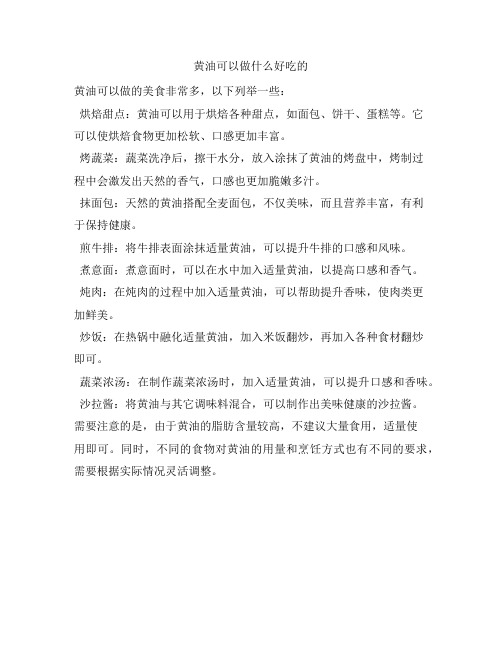 黄油可以做什么好吃的

黄油可以做的美食非常多，以下列举一些：

烘焙甜点：黄油可以用于烘焙各种甜点，如面包、饼干、蛋糕等。它可以使烘焙食物更加松软、口感更加丰富。

烤蔬菜：蔬菜洗净后，擦干水分，放入涂抹了黄油的烤盘中，烤制过程中会激发出天然的香气，口感也更加脆嫩多汁。

抹面包：天然的黄油搭配全麦面包，不仅美味，而且营养丰富，有利于保持健康。

煎牛排：将牛排表面涂抹适量黄油，可以提升牛排的口感和风味。

煮意面：煮意面时，可以在水中加入适量黄油，以提高口感和香气。

炖肉：在炖肉的过程中加入适量黄油，可以帮助提升香味，使肉类更加鲜美。

炒饭：在热锅中融化适量黄油，加入米饭翻炒，再加入各种食材翻炒即可。

蔬菜浓汤：在制作蔬菜浓汤时，加入适量黄油，可以提升口感和香味。

沙拉酱：将黄油与其它调味料混合，可以制作出美味健康的沙拉酱。

需要注意的是，由于黄油的脂肪含量较高，不建议大量食用，适量使用即可。同时，不同的食物对黄油的用量和烹饪方式也有不同的要求，需要根据实际情况灵活调整。